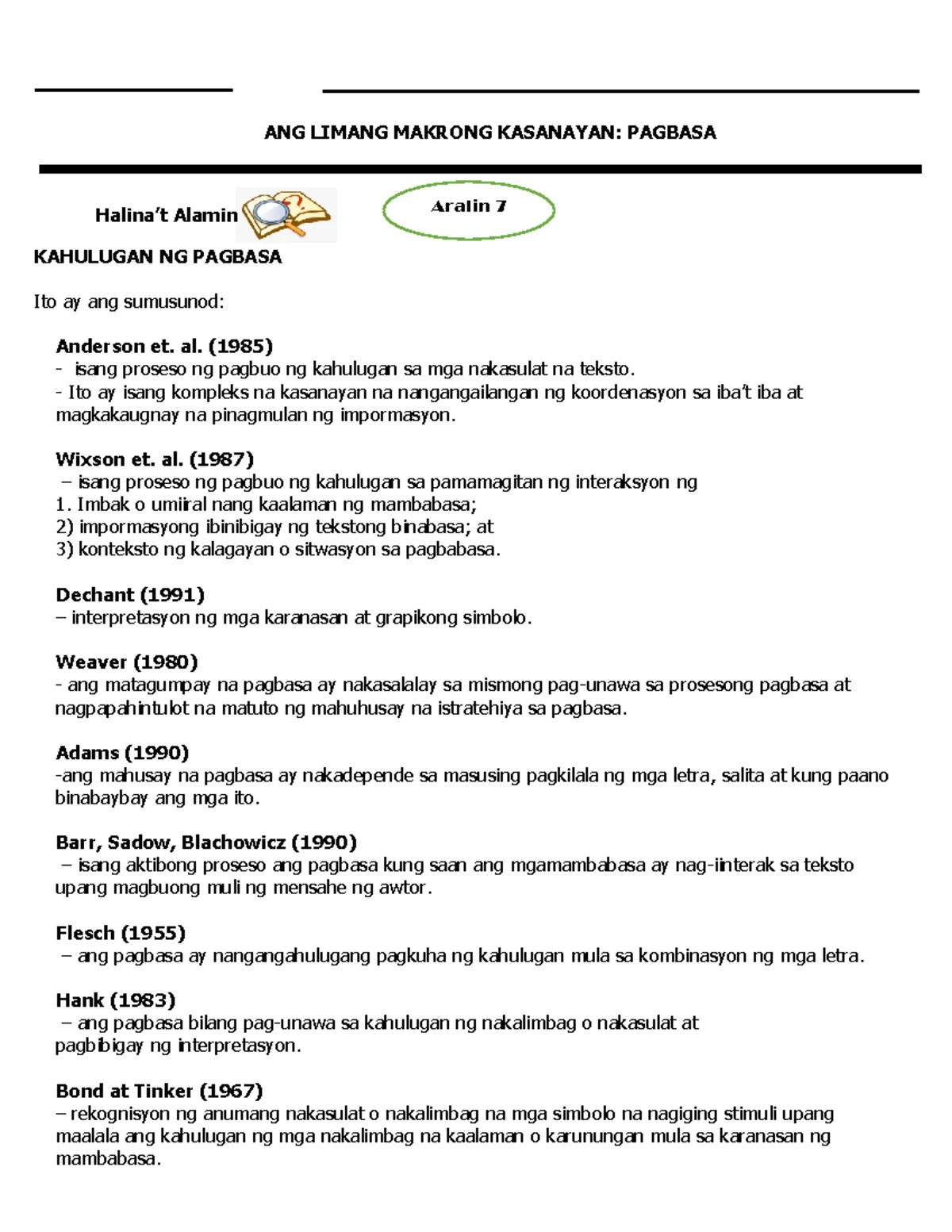 ANG LIMANG MAKRONG KASANAYAN: PAGBASA

Halina't Alamin

Aralin 7

KAHULUGAN NG PAGBASA

Ito ay ang sumusunod:

Anderson et. al. (1985)
- isang proseso ng pagbuo ng kahulugan sa mga nakasulat na teksto.
- Ito ay isang kompleks na kasanayan na nangangailangan ng koordenasyon sa iba't iba at magkakaugnay na pinagmulan ng impormasyon.

Wixson et. al. (1987)
– isang proseso ng pagbuo ng kahulugan sa pamamagitan ng interaksyon ng
1. Imbak o umiiral nang kaalaman ng mambabasa;
2) impormasyong ibinibigay ng tekstong binabasa; at
3) konteksto ng kalagayan o sitwasyon sa pagbabasa.

Dechant (1991)
– interpretasyon ng mga karanasan at grapikong simbolo.

Weaver (1980)
- ang matagumpay na pagbasa ay nakasalalay sa mismong pag-unawa sa prosesong pagbasa at nagpapahintulot na matuto ng mahuhusay na istratehiya sa pagbasa.

Adams (1990)
-ang mahusay na pagbasa ay nakadepende sa masusing pagkilala ng mga letra, salita at kung paano binabaybay ang mga ito.

Barr, Sadow, Blachowicz (1990)
– isang aktibong proseso ang pagbasa kung saan ang mgamambabasa ay nag-iinterak sa teksto upang magbuong muli ng mensahe ng awtor.

Flesch (1955)
– ang pagbasa ay nangangahulugang pagkuha ng kahulugan mula sa kombinasyon ng mga letra.

Hank (1983)
– ang pagbasa bilang pag-unawa sa kahulugan ng nakalimbag o nakasulat at pagbibigay ng interpretasyon.

Bond at Tinker (1967)
– rekognisyon ng anumang nakasulat o nakalimbag na mga simbolo na nagiging stimuli upang maalala ang kahulugan ng mga nakalimbag na kaalaman o karunungan mula sa karanasan ng mambabasa.